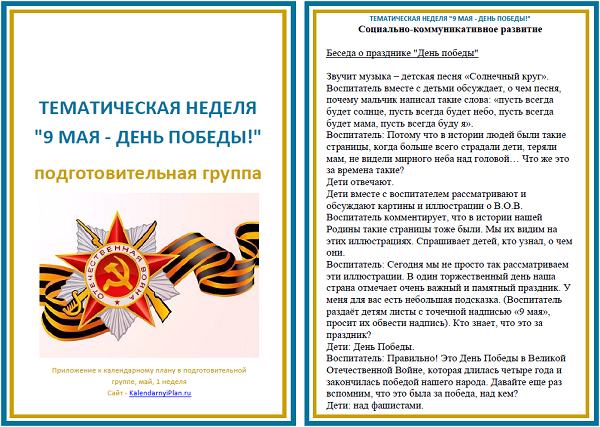 ТЕМАТИЧЕСКАЯ НЕДЕЛЯ "9 МАЯ - ДЕНЬ ПОБЕДЫ!"

подготовительная группа

ОТЕЧЕСТВЕННАЯ ВОЙНА

Приложение к календарному плану в подготовительной группе, май, 1 неделя
Сайт - KalendarnyiPlan.ru

ТЕМАТИЧЕСКАЯ НЕДЕЛЯ "9 МАЯ - ДЕНЬ ПОБЕДЫ!"
Социально-коммуникативное развитие

Беседа о празднике "День победы"

Звучит музыка – детская песня «Солнечный круг». Воспитатель вместе с детьми обсуждает, о чем песня, почему мальчик написал такие слова: «пусть всегда будет солнце, пусть всегда будет небо, пусть всегда будет мама, пусть всегда буду я».
Воспитатель: Потому что в истории людей были такие страницы, когда больше всего страдали дети, теряли мам, не видели мирного неба над головой… Что же это за времена такие?
Дети отвечают.
Дети вместе с воспитателем рассматривают и обсуждают картины и иллюстрации о В.О.В.
Воспитатель комментирует, что в истории нашей Родины такие страницы тоже были. Мы их видим на этих иллюстрациях. Спрашивает детей, кто узнал, о чем они.
Воспитатель: Сегодня мы не просто так рассматриваем эти иллюстрации. В один торжественный день наша страна отмечает очень важный и памятный праздник. У меня для вас есть небольшая подсказка. (Воспитатель раздаёт детям листы с точечной надписью «9 мая», просит их обвести надпись). Кто знает, что это за праздник?
Дети: День Победы.
Воспитатель: Правильно! Это День Победы в Великой Отечественной Войне, которая длилась четыре года и закончилась победой нашего народа. Давайте еще раз вспомним, что это была за победа, над кем?
Дети: над фашистами.